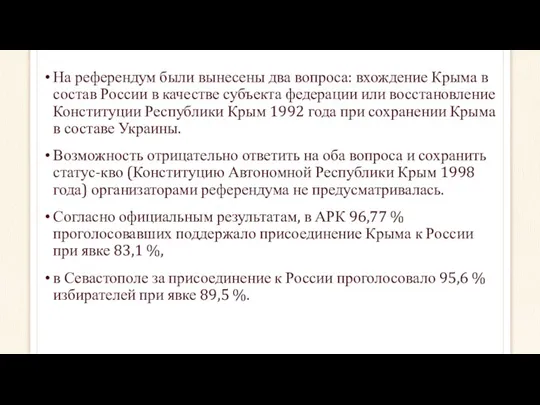 • На референдум были вынесены два вопроса: вхождение Крыма в состав России в качестве субъекта федерации или восстановление Конституции Республики Крым 1992 года при сохранении Крыма в составе Украины.

• Возможность отрицательно ответить на оба вопроса и сохранить статус-кво (Конституцию Автономной Республики Крым 1998 года) организаторами референдума не предусматривалась.

• Согласно официальным результатам, в АРК 96,77 % проголосовавших поддержало присоединение Крыма к России при явке 83,1 %,

• в Севастополе за присоединение к России проголосовало 95,6 % избирателей при явке 89,5 %.